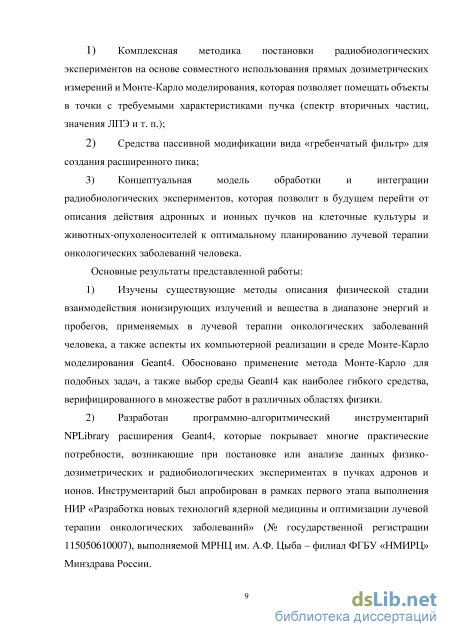 1) Комплексная методика постановки радиобиологических экспериментов на основе совместного использования прямых дозиметрических измерений и Монте-Карло моделирования, которая позволяет помещать объекты в точки с требуемыми характеристиками пучка (спектр вторичных частиц, значения ЛПЭ и т. п.);

2) Средства пассивной модификации вида «гребенчатый фильтр» для создания расширенного пика;

3) Концептуальная модель обработки и интеграции радиобиологических экспериментов, которая позволит в будущем перейти от описания действия адронных и ионных пучков на клеточные культуры и животных-опухоленосителей к оптимальному планированию лучевой терапии онкологических заболеваний человека.

Основные результаты представленной работы:

1) Изучены существующие методы описания физической стадии взаимодействия ионизирующих излучений и вещества в диапазоне энергий и пробегов, применяемых в лучевой терапии онкологических заболеваний человека, а также аспекты их компьютерной реализации в среде Монте-Карло моделирования Geant4. Обосновано применение метода Монте-Карло для подобных задач, а также выбор среды Geant4 как наиболее гибкого средства, верифицированного в множестве работ в различных областях физики.

2) Разработан программно-алгоритмический инструментарий NPLibrary расширения Geant4, которые покрывает многие практические потребности, возникающие при постановке или анализе данных физико-дозиметрических и радиобиологических экспериментах в пучках адронов и ионов. Инструментарий был апробирован в рамках первого этапа выполнения НИР «Разработка новых технологий ядерной медицины и оптимизации лучевой терапии онкологических заболеваний» (№ государственной регистрации 115050610007), выполняемой МРНЦ им. А.Ф. Цыба – филиал ФГБУ «НМИРЦ» Минздрава России.

9

dsLib.net
библиотека диссертаций